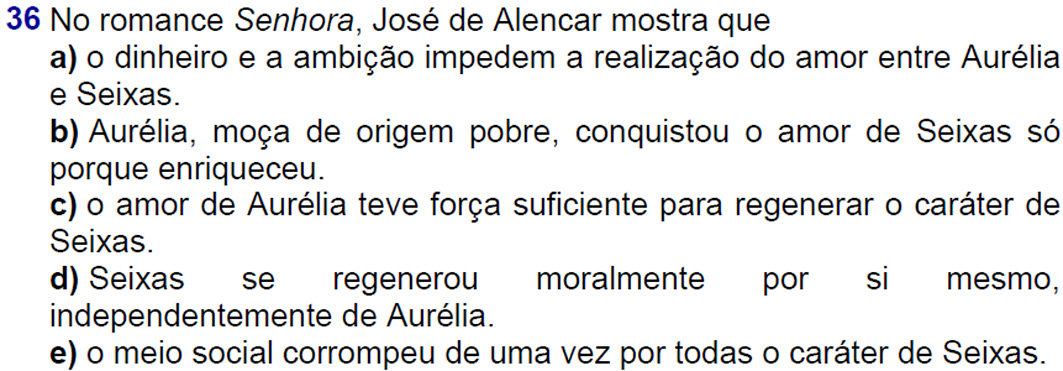 36 No romance Senhora, José de Alencar mostra que
a) o dinheiro e a ambição impedem a realização do amor entre Aurélia e Seixas.
b) Aurélia, moça de origem pobre, conquistou o amor de Seixas só porque enriqueceu.
c) o amor de Aurélia teve força suficiente para regenerar o caráter de Seixas.
d) Seixas se regenerou moralmente por si mesmo, independentemente de Aurélia.
e) o meio social corrompeu de uma vez por todas o caráter de Seixas.